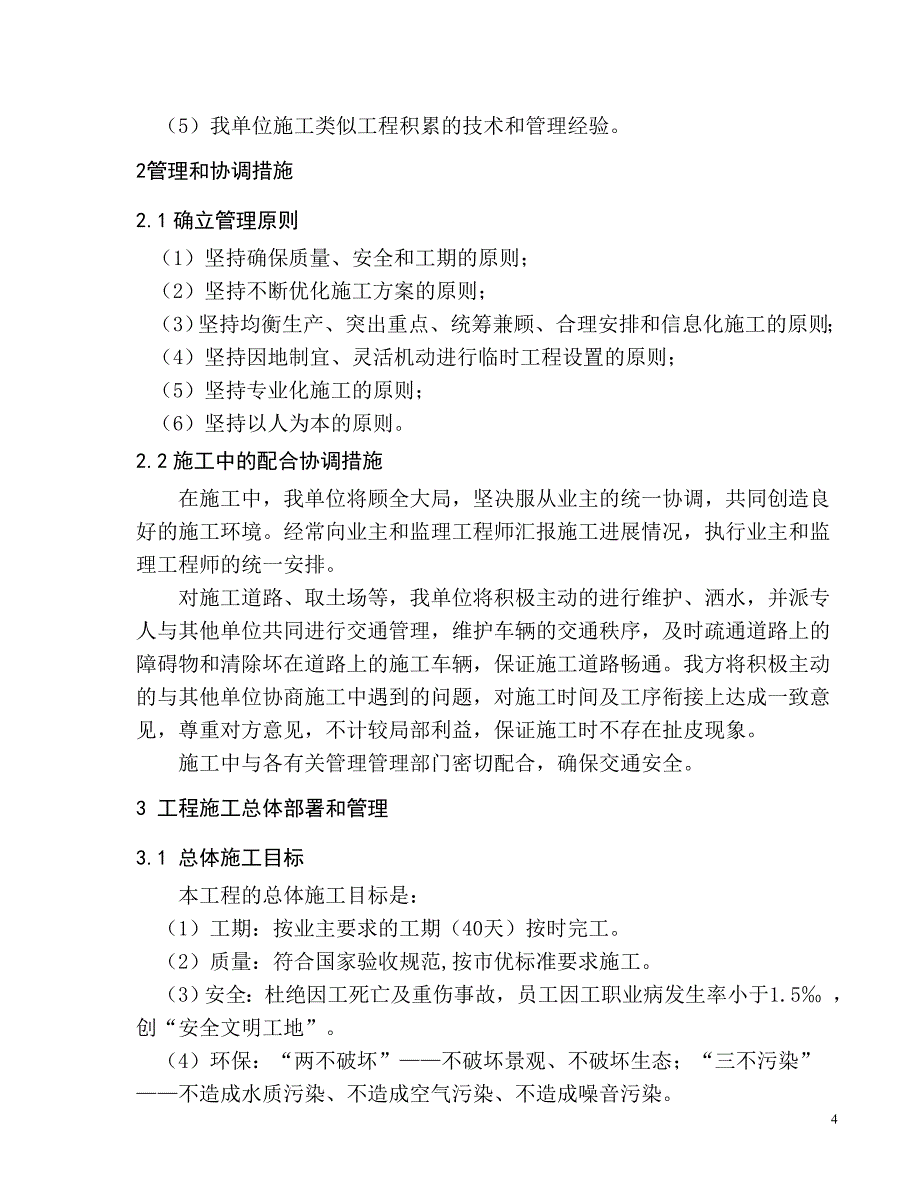 （5）我单位施工类似工程积累的技术和管理经验。

2管理和协调措施

2.1 确立管理原则

（1）坚持确保质量、安全和工期的原则；
（2）坚持不断优化施工方案的原则；
（3）坚持均衡生产、突出重点、统筹兼顾、合理安排和信息化施工的原则；
（4）坚持因地制宜、灵活机动进行临时工程设置的原则；
（5）坚持专业化施工的原则；
（6）坚持以人为本的原则。

2.2 施工中的配合协调措施

在施工中，我单位将顾全大局，坚决服从业主的统一协调，共同创造良好的施工环境。经常向业主和监理工程师汇报施工进展情况，执行业主和监理工程师的统一安排。

对施工道路、取土场等，我单位将积极主动的进行维护、洒水，并派专人与其他单位共同进行交通管理，维护车辆的交通秩序，及时疏通道路上的障碍物和清除坏在道路上的施工车辆，保证施工道路畅通。我方将积极主动的与其他单位协商施工中遇到的问题，对施工时间及工序衔接上达成一致意见，尊重对方意见，不计较局部利益，保证施工时不存在扯皮现象。

施工中与各有关管理管理部门密切配合，确保交通安全。

3 工程施工总体部署和管理

3.1 总体施工目标

本工程的总体施工目标是：
（1）工期：按业主要求的工期（40天）按时完工。
（2）质量：符合国家验收规范,按市优标准要求施工。
（3）安全：杜绝因工死亡及重伤事故，员工因工职业病发生率小于1.5‰，创“安全文明工地”。
（4）环保：“两不破坏”——不破坏景观、不破坏生态；“三不污染”——不造成水质污染、不造成空气污染、不造成噪音污染。

4